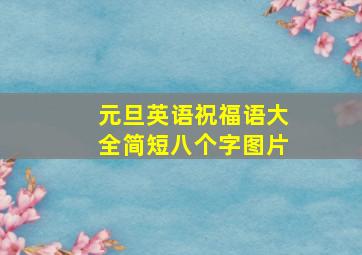 元旦英语祝福语大全简短八个字图片